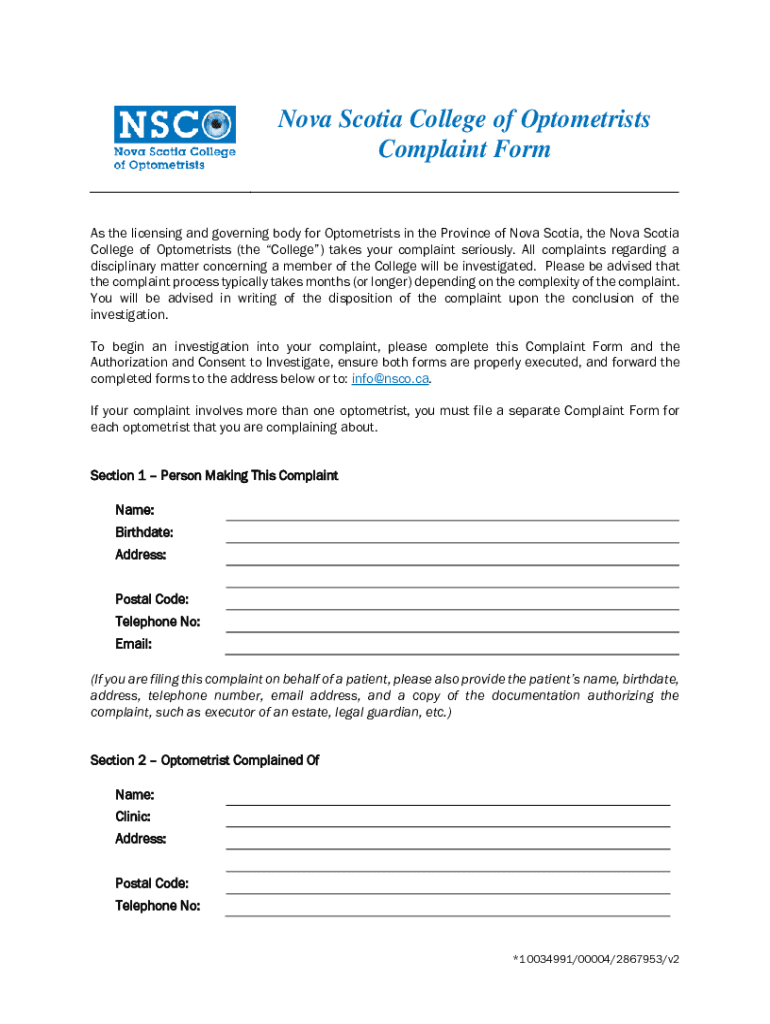 NSCO
Nova Scotia College of Optometrists

Nova Scotia College of Optometrists
Complaint Form

As the licensing and governing body for Optometrists in the Province of Nova Scotia, the Nova Scotia College of Optometrists (the "College") takes your complaint seriously. All complaints regarding a disciplinary matter concerning a member of the College will be investigated. Please be advised that the complaint process typically takes months (or longer) depending on the complexity of the complaint. You will be advised in writing of the disposition of the complaint upon the conclusion of the investigation.

To begin an investigation into your complaint, please complete this Complaint Form and the Authorization and Consent to Investigate, ensure both forms are properly executed, and forward the completed forms to the address below or to: info@nsco.ca.

If your complaint involves more than one optometrist, you must file a separate Complaint Form for each optometrist that you are complaining about.

Section 1 – Person Making This Complaint

Name:
Birthdate:
Address:

Postal Code:
Telephone No:
Email:

(If you are filing this complaint on behalf of a patient, please also provide the patient's name, birthdate, address, telephone number, email address, and a copy of the documentation authorizing the complaint, such as executor of an estate, legal guardian, etc.)

Section 2 – Optometrist Complained Of

Name:
Clinic:
Address:

Postal Code:
Telephone No:

*10034991/00004/2867953/v2